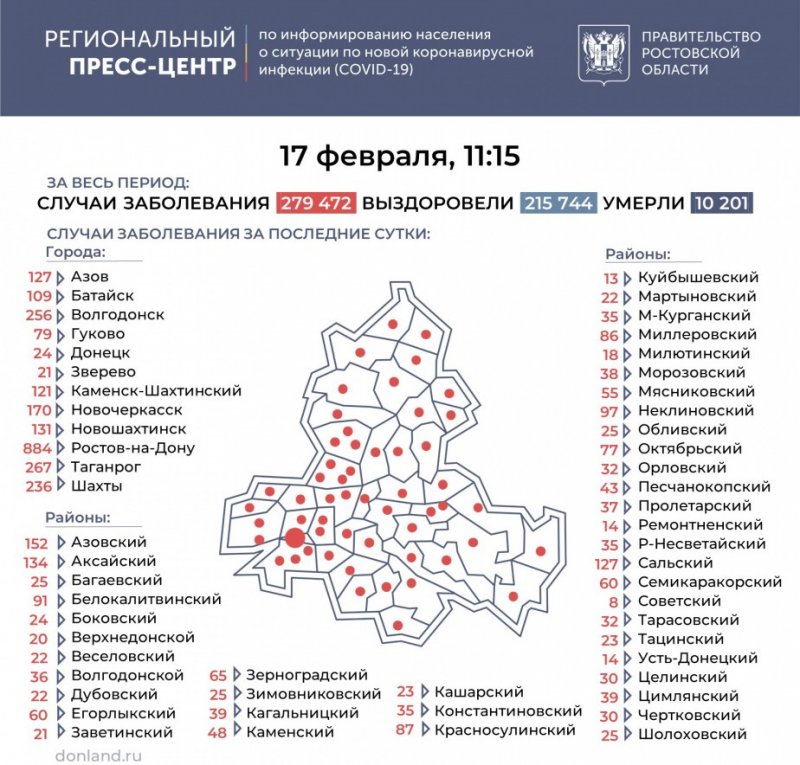 РЕГИОНАЛЬНЫЙ ПРЕСС-ЦЕНТР

по информированию населения о ситуации по новой коронавирусной инфекции (COVID-19)

ПРАВИТЕЛЬСТВО РОСТОВСКОЙ ОБЛАСТИ

17 февраля, 11:15

ЗА ВЕСЬ ПЕРИОД:

СЛУЧАИ ЗАБОЛЕВАНИЯ 279 472 ВЫЗДОРОВЕЛИ 215 744 УМЕРЛИ 10 201

СЛУЧАИ ЗАБОЛЕВАНИЯ ЗА ПОСЛЕДНИЕ СУТКИ:

Города:

127 Азов
109 Батайск
256 Волгодонск
79 Гуково
24 Донецк
21 Зверево
121 Каменск-Шахтинский
170 Новочеркасск
131 Новошахтинск
884 Ростов-на-Дону
267 Таганрог
236 Шахты

Районы:

152 Азовский
134 Аксайский
25 Багаевский
91 Белокалитвинский
24 Боковский
20 Верхнедонской
22 Веселовский
36 Волгодонской
22 Дубовский
60 Егорлыкский
21 Заветинский

65 Зерноградский
25 Зимовниковский
39 Кагальницкий
48 Каменский

23 Кашарский
35 Константиновский
87 Красносулинский

Районы:

13 Куйбышевский
22 Мартыновский
35 М-Курганский
86 Миллеровский
18 Милютинский
38 Морозовский
55 Мясниковский
97 Неклиновский
25 Обливский
77 Октябрьский
32 Орловский
43 Песчанокопский
37 Пролетарский
14 Ремонтненский
35 Р-Несветайский
127 Сальский
60 Семикаракорский
8 Советский
32 Тарасовский
23 Тацинский
14 Усть-Донецкий
30 Целинский
39 Цимлянский
30 Чертковский
25 Шолоховский

donland.ru